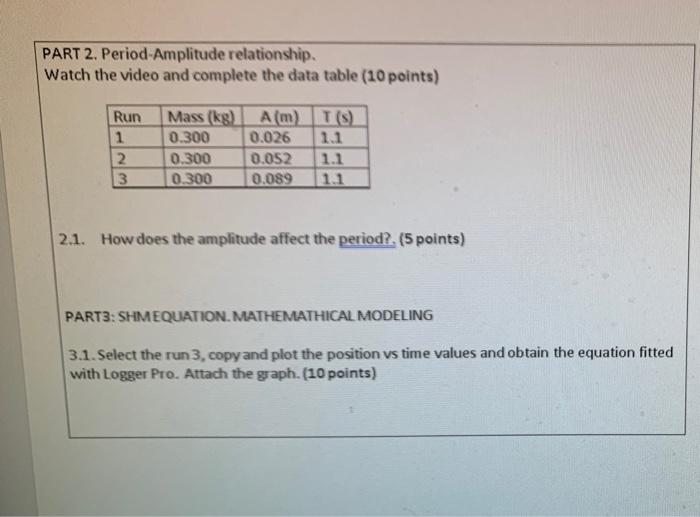 PART 2. Period-Amplitude relationship.
Watch the video and complete the data table (10 points)

| Run | Mass (kg) | A (m) | T (s) |
|---|---|---|---|
| 1 | 0.300 | 0.026 | 1.1 |
| 2 | 0.300 | 0.052 | 1.1 |
| 3 | 0.300 | 0.089 | 1.1 |

2.1. How does the amplitude affect the period?. (5 points)

PART3: SHM EQUATION. MATHEMATHICAL MODELING

3.1. Select the run 3, copy and plot the position vs time values and obtain the equation fitted with Logger Pro. Attach the graph. (10 points)